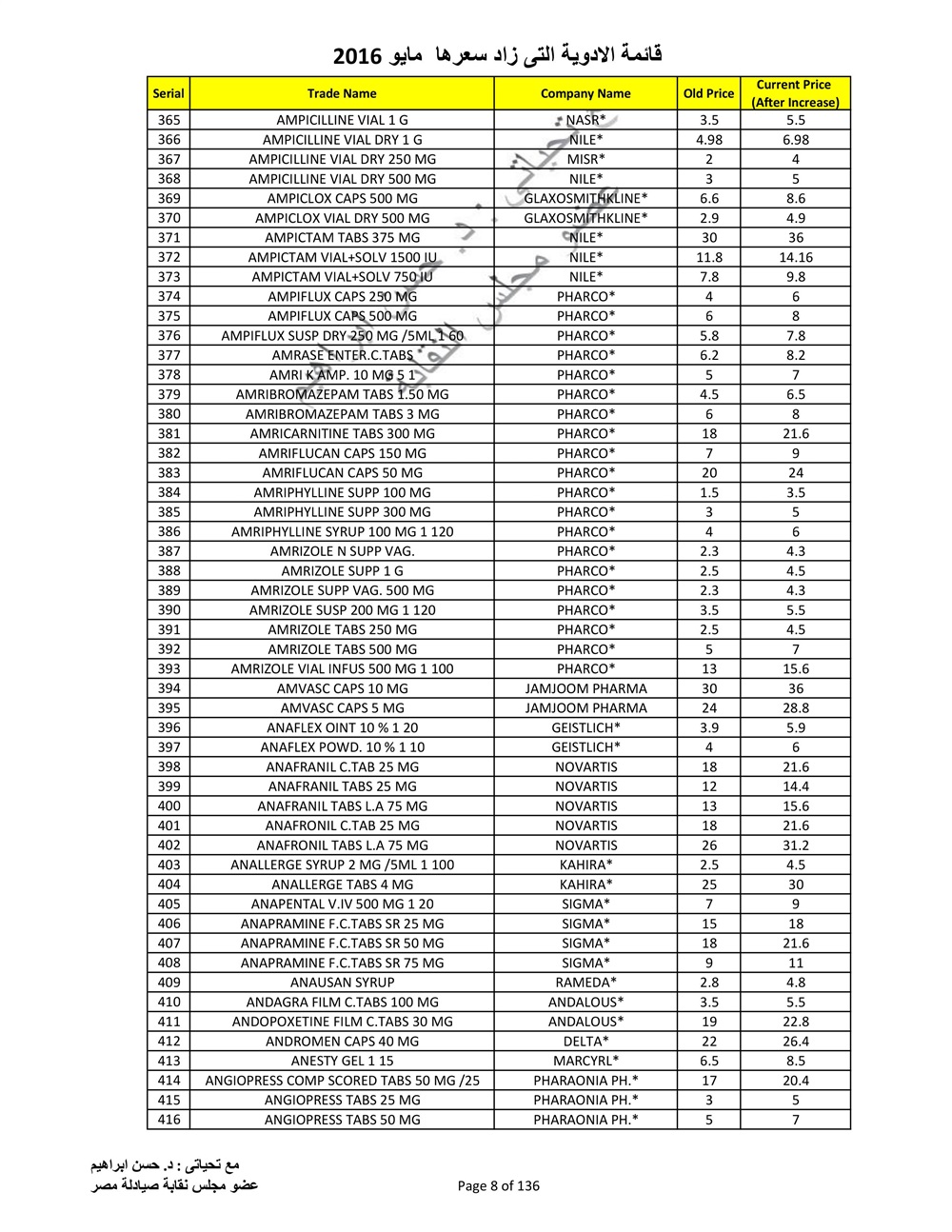 قائمة الادوية التى زاد سعرها مايو 2016

| Serial | Trade Name | Company Name | Old Price | Current Price (After Increase) |
|---|---|---|---|---|
| 365 | AMPICILLINE VIAL 1 G | NASR* | 3.5 | 5.5 |
| 366 | AMPICILLINE VIAL DRY 1 G | NILE* | 4.98 | 6.98 |
| 367 | AMPICILLINE VIAL DRY 250 MG | MISR* | 2 | 4 |
| 368 | AMPICILLINE VIAL DRY 500 MG | NILE* | 3 | 5 |
| 369 | AMPICLOX CAPS 500 MG | GLAXOSMITHKLINE* | 6.6 | 8.6 |
| 370 | AMPICLOX VIAL DRY 500 MG | GLAXOSMITHKLINE* | 2.9 | 4.9 |
| 371 | AMPICTAM TABS 375 MG | NILE* | 30 | 36 |
| 372 | AMPICTAM VIAL+SOLV 1500 IU | NILE* | 11.8 | 14.16 |
| 373 | AMPICTAM VIAL+SOLV 750 IU | NILE* | 7.8 | 9.8 |
| 374 | AMPIFLUX CAPS 250 MG | PHARCO* | 4 | 6 |
| 375 | AMPIFLUX CAPS 500 MG | PHARCO* | 6 | 8 |
| 376 | AMPIFLUX SUSP DRY 250 MG /5ML 1 60 | PHARCO* | 5.8 | 7.8 |
| 377 | AMRASE ENTER.C.TABS | PHARCO* | 6.2 | 8.2 |
| 378 | AMRI K AMP. 10 MG 5 1 | PHARCO* | 5 | 7 |
| 379 | AMRIBROMAZEPAM TABS 1.50 MG | PHARCO* | 4.5 | 6.5 |
| 380 | AMRIBROMAZEPAM TABS 3 MG | PHARCO* | 6 | 8 |
| 381 | AMRICARNITINE TABS 300 MG | PHARCO* | 18 | 21.6 |
| 382 | AMRIFLUCAN CAPS 150 MG | PHARCO* | 7 | 9 |
| 383 | AMRIFLUCAN CAPS 50 MG | PHARCO* | 20 | 24 |
| 384 | AMRIPHYLLINE SUPP 100 MG | PHARCO* | 1.5 | 3.5 |
| 385 | AMRIPHYLLINE SUPP 300 MG | PHARCO* | 3 | 5 |
| 386 | AMRIPHYLLINE SYRUP 100 MG 1 120 | PHARCO* | 4 | 6 |
| 387 | AMRIZOLE N SUPP VAG. | PHARCO* | 2.3 | 4.3 |
| 388 | AMRIZOLE SUPP 1 G | PHARCO* | 2.5 | 4.5 |
| 389 | AMRIZOLE SUPP VAG. 500 MG | PHARCO* | 2.3 | 4.3 |
| 390 | AMRIZOLE SUSP 200 MG 1 120 | PHARCO* | 3.5 | 5.5 |
| 391 | AMRIZOLE TABS 250 MG | PHARCO* | 2.5 | 4.5 |
| 392 | AMRIZOLE TABS 500 MG | PHARCO* | 5 | 7 |
| 393 | AMRIZOLE VIAL INFUS 500 MG 1 100 | PHARCO* | 13 | 15.6 |
| 394 | AMVASC CAPS 10 MG | JAMJOOM PHARMA | 30 | 36 |
| 395 | AMVASC CAPS 5 MG | JAMJOOM PHARMA | 24 | 28.8 |
| 396 | ANAFLEX OINT 10 % 1 20 | GEISTLICH* | 3.9 | 5.9 |
| 397 | ANAFLEX POWD. 10 % 1 10 | GEISTLICH* | 4 | 6 |
| 398 | ANAFRANIL C.TAB 25 MG | NOVARTIS | 18 | 21.6 |
| 399 | ANAFRANIL TABS 25 MG | NOVARTIS | 12 | 14.4 |
| 400 | ANAFRANIL TABS L.A 75 MG | NOVARTIS | 13 | 15.6 |
| 401 | ANAFRONIL C.TAB 25 MG | NOVARTIS | 18 | 21.6 |
| 402 | ANAFRONIL TABS L.A 75 MG | NOVARTIS | 26 | 31.2 |
| 403 | ANALLERGE SYRUP 2 MG /5ML 1 100 | KAHIRA* | 2.5 | 4.5 |
| 404 | ANALLERGE TABS 4 MG | KAHIRA* | 25 | 30 |
| 405 | ANAPENTAL V.IV 500 MG 1 20 | SIGMA* | 7 | 9 |
| 406 | ANAPRAMINE F.C.TABS SR 25 MG | SIGMA* | 15 | 18 |
| 407 | ANAPRAMINE F.C.TABS SR 50 MG | SIGMA* | 18 | 21.6 |
| 408 | ANAPRAMINE F.C.TABS SR 75 MG | SIGMA* | 9 | 11 |
| 409 | ANAUSAN SYRUP | RAMEDA* | 2.8 | 4.8 |
| 410 | ANDAGRA FILM C.TABS 100 MG | ANDALOUS* | 3.5 | 5.5 |
| 411 | ANDOPOXETINE FILM C.TABS 30 MG | ANDALOUS* | 19 | 22.8 |
| 412 | ANDROMEN CAPS 40 MG | DELTA* | 22 | 26.4 |
| 413 | ANESTY GEL 1 15 | MARCYRL* | 6.5 | 8.5 |
| 414 | ANGIOPRESS COMP SCORED TABS 50 MG /25 | PHARAONIA PH.* | 17 | 20.4 |
| 415 | ANGIOPRESS TABS 25 MG | PHARAONIA PH.* | 3 | 5 |
| 416 | ANGIOPRESS TABS 50 MG | PHARAONIA PH.* | 5 | 7 |

مع تحياتى : د. حسن ابراهيم
عضو مجلس نقابة صيادلة مصر

Page 8 of 136